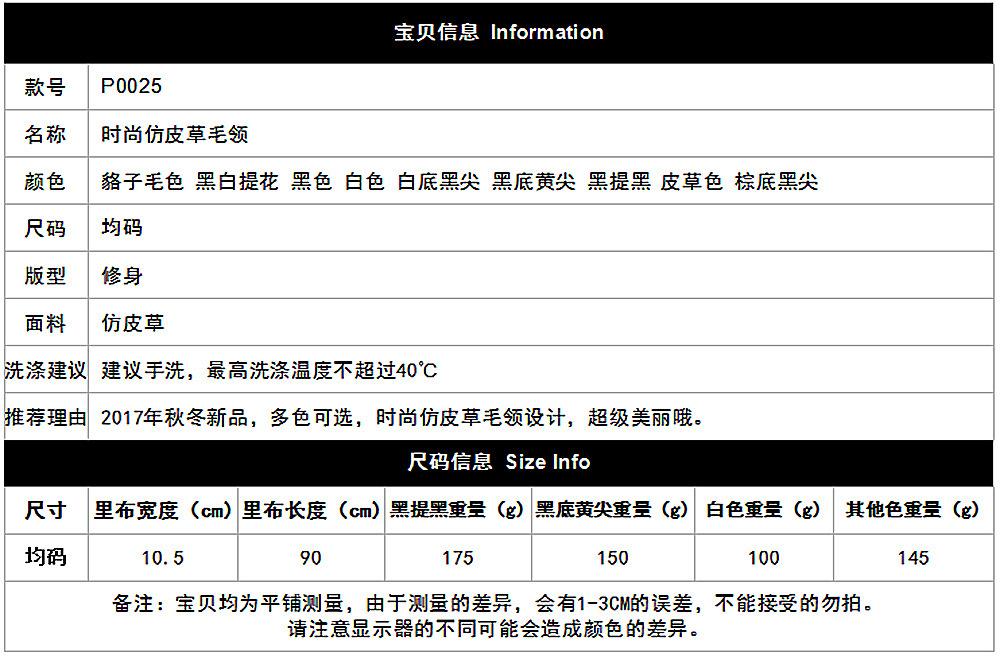 宝贝信息 Information

款号
P0025

名称
时尚仿皮草毛领

颜色
貉子毛色 黑白提花 黑色 白色 白底黑尖 黑底黄尖 黑提黑 皮草色 棕底黑尖

尺码
均码

版型
修身

面料
仿皮草

洗涤建议
建议手洗，最高洗涤温度不超过40℃

推荐理由
2017年秋冬新品，多色可选，时尚仿皮草毛领设计，超级美丽哦。

尺码信息 Size Info

| 尺寸 | 里布宽度（cm） | 里布长度（cm） | 黑提黑重量（g） | 黑底黄尖重量（g） | 白色重量（g） | 其他色重量（g） |
|---|---|---|---|---|---|---|
| 均码 | 10.5 | 90 | 175 | 150 | 100 | 145 |

备注：宝贝均为平铺测量，由于测量的差异，会有1-3CM的误差，不能接受的勿拍。
请注意显示器的不同可能会造成颜色的差异。